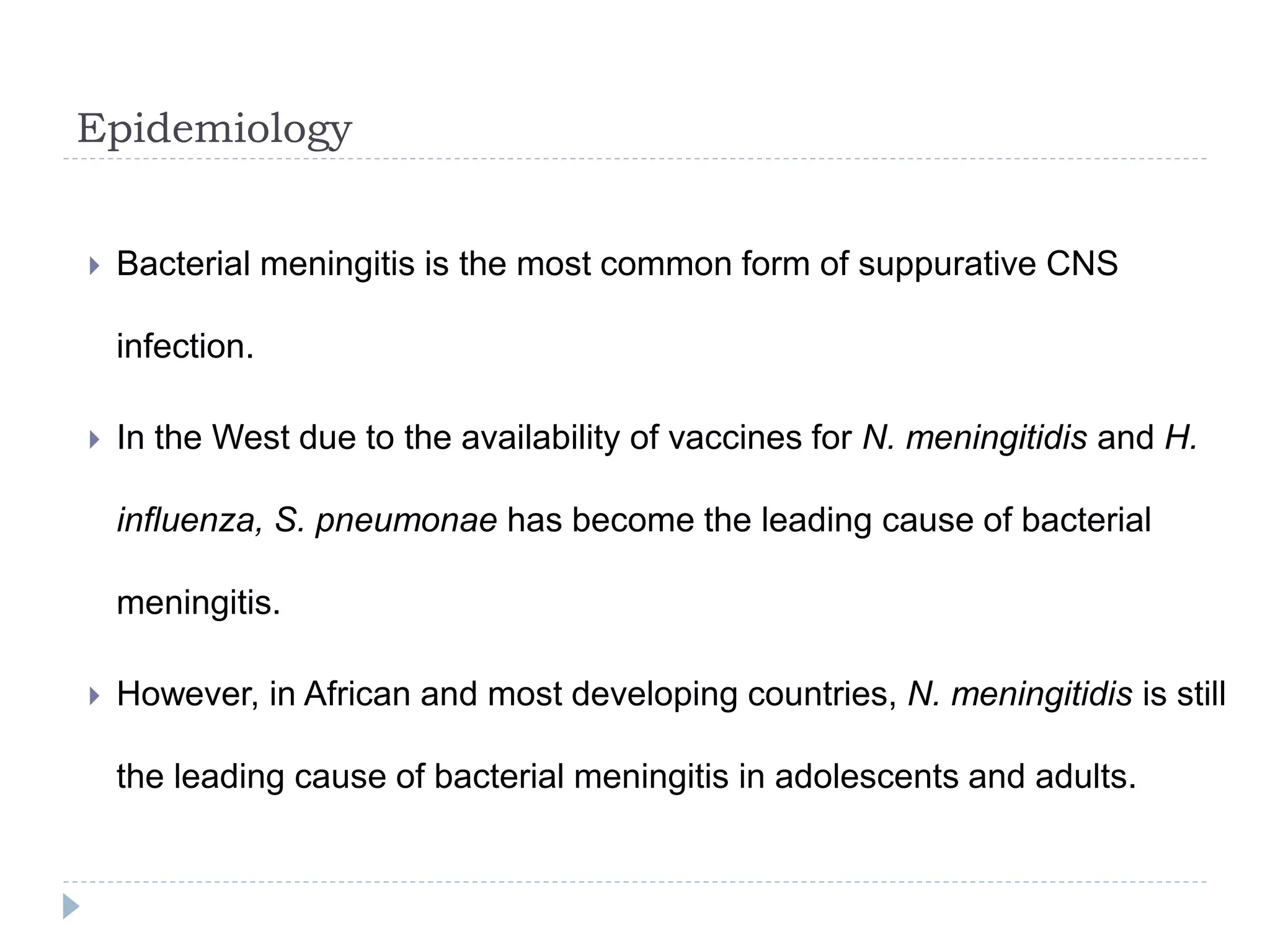 Epidemiology

Bacterial meningitis is the most common form of suppurative CNS infection.

In the West due to the availability of vaccines for N. meningitidis and H. influenza, S. pneumonae has become the leading cause of bacterial meningitis.

However, in African and most developing countries, N. meningitidis is still the leading cause of bacterial meningitis in adolescents and adults.